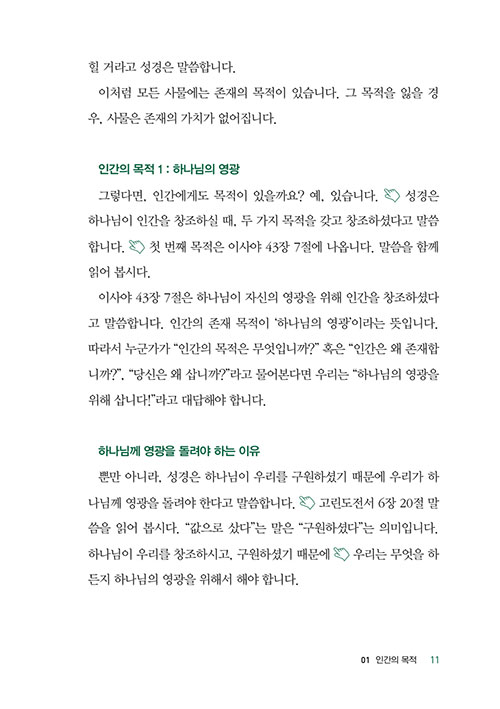 힐 거라고 성경은 말씀합니다.

이처럼 모든 사물에는 존재의 목적이 있습니다. 그 목적을 잃을 경우, 사물은 존재의 가치가 없어집니다.

인간의 목적 1 : 하나님의 영광

그렇다면, 인간에게도 목적이 있을까요? 예, 있습니다. 성경은 하나님이 인간을 창조하실 때, 두 가지 목적을 갖고 창조하셨다고 말씀합니다. 첫 번째 목적은 이사야 43장 7절에 나옵니다. 말씀을 함께 읽어 봅시다.

이사야 43장 7절은 하나님이 자신의 영광을 위해 인간을 창조하셨다고 말씀합니다. 인간의 존재 목적이 '하나님의 영광'이라는 뜻입니다. 따라서 누군가가 "인간의 목적은 무엇입니까?" 혹은 "인간은 왜 존재합니까?", "당신은 왜 삽니까?"라고 물어본다면 우리는 "하나님의 영광을 위해 삽니다!"라고 대답해야 합니다.

하나님께 영광을 돌려야 하는 이유

뿐만 아니라, 성경은 하나님이 우리를 구원하셨기 때문에 우리가 하나님께 영광을 돌려야 한다고 말씀합니다. 고린도전서 6장 20절 말씀을 읽어 봅시다. "값으로 샀다"는 말은 "구원하셨다"는 의미입니다. 하나님이 우리를 창조하시고, 구원하셨기 때문에 우리는 무엇을 하든지 하나님의 영광을 위해서 해야 합니다.

01 인간의 목적 11